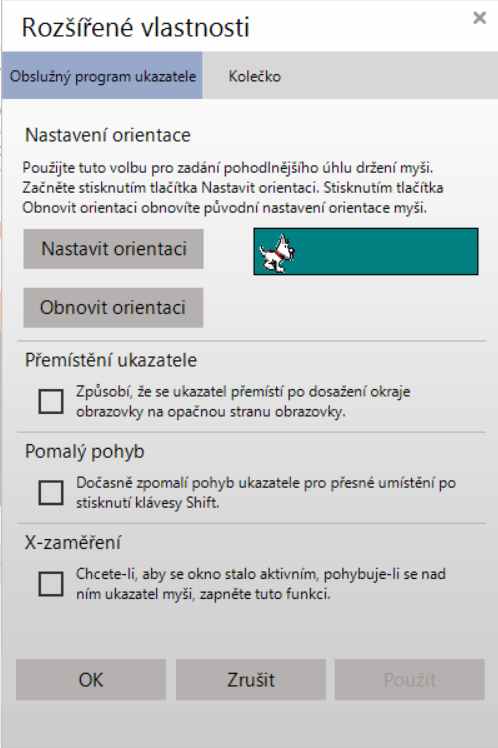 Rozšířené vlastnosti
×

Obslužný program ukazatele
Kolečko

Nastavení orientace

Použijte tuto volbu pro zadání pohodlnějšího úhlu držení myši. Začněte stisknutím tlačítka Nastavit orientaci. Stisknutím tlačítka Obnovit orientaci obnovíte původní nastavení orientace myši.

Nastavit orientaci

Obnovit orientaci

Přemístění ukazatele

Způsobí, že se ukazatel přemístí po dosažení okraje obrazovky na opačnou stranu obrazovky.

Pomalý pohyb

Dočasně zpomalí pohyb ukazatele pro přesné umístění po stisknutí klávesy Shift.

X-zaměření

Chcete-li, aby se okno stalo aktivním, pohybuje-li se nad ním ukazatel myši, zapněte tuto funkci.

OK
Zrušit
Použít